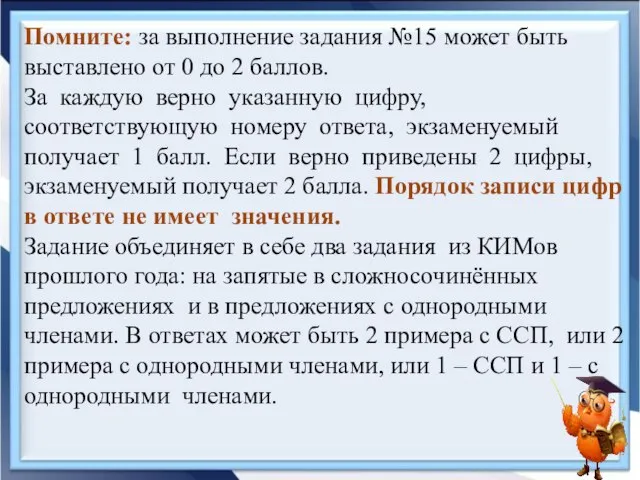 Помните: за выполнение задания №15 может быть выставлено от 0 до 2 баллов.
За каждую верно указанную цифру, соответствующую номеру ответа, экзаменуемый получает 1 балл. Если верно приведены 2 цифры, экзаменуемый получает 2 балла. Порядок записи цифр в ответе не имеет значения.
Задание объединяет в себе два задания из КИМов прошлого года: на запятые в сложносочинённых предложениях и в предложениях с однородными членами. В ответах может быть 2 примера с ССП, или 2 примера с однородными членами, или 1 – ССП и 1 – с однородными членами.